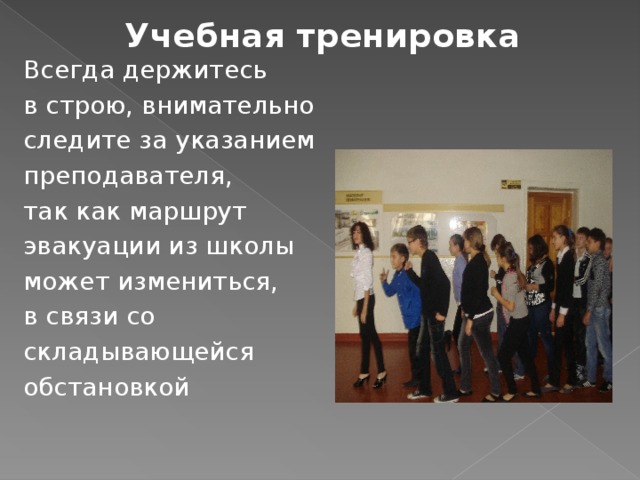 Учебная тренировка

Всегда держитесь в строю, внимательно следите за указанием преподавателя, так как маршрут эвакуации из школы может измениться, в связи со складывающейся обстановкой